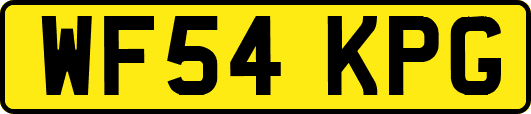 WF54 KPG